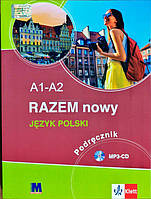 A1-A2

RAZEM nowy

JĘZYK POLSKI

Podręcznik

MP3-CD

M

Klett